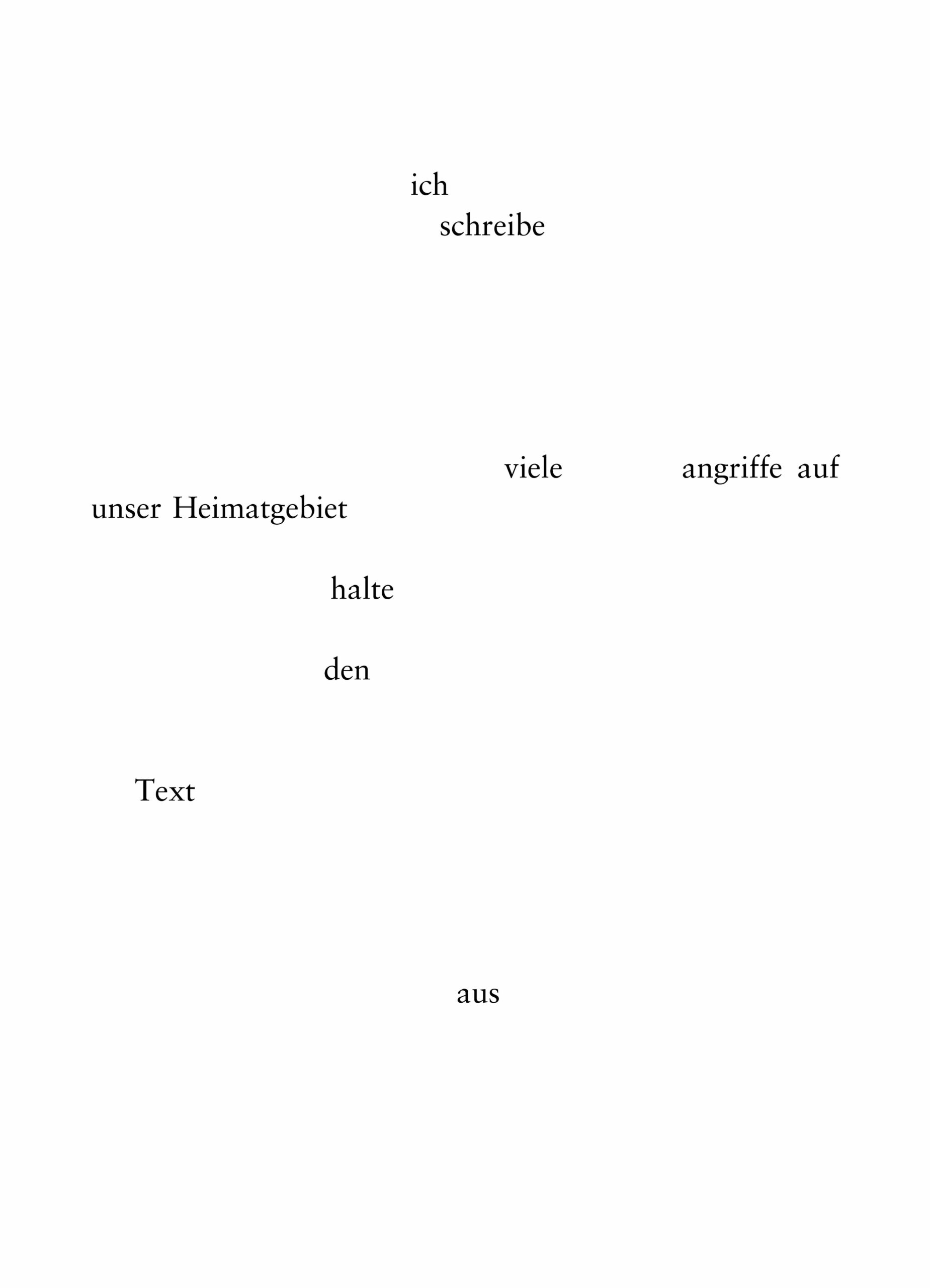 ich
schreibe

viele angriffe auf
unser Heimatgebiet

halte

den

Text

aus